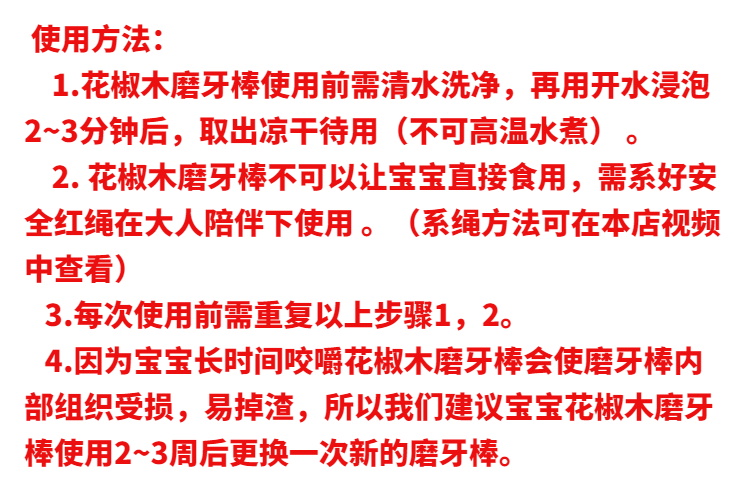 使用方法：

1.花椒木磨牙棒使用前需清水洗净，再用开水浸泡2~3分钟后，取出凉干待用（不可高温水煮）。

2.花椒木磨牙棒不可以让宝宝直接食用，需系好安全红绳在大人陪伴下使用。（系绳方法可在本店视频中查看）

3.每次使用前需重复以上步骤1，2。

4.因为宝宝长时间咬嚼花椒木磨牙棒会使磨牙棒内部组织受损，易掉渣，所以我们建议宝宝花椒木磨牙棒使用2~3周后更换一次新的磨牙棒。